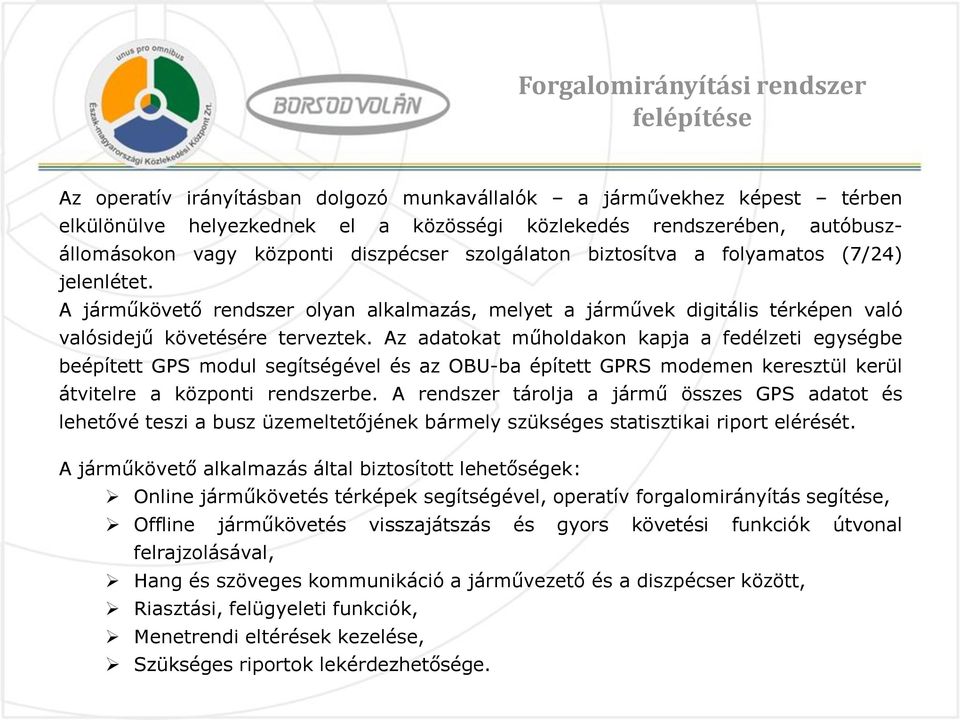 unus pro omnibus
Észak-magyarországi Közlekedési Központ Zrt.

BORSODVOLÁN

Forgalomirányítási rendszer felépítése

Az operatív irányításban dolgozó munkavállalók – a járművekhez képest – térben elkülönülve helyezkednek el a közösségi közlekedés rendszerében, autóbusz-állomásokon vagy központi diszpécser szolgálaton biztosítva a folyamatos (7/24) jelenlétet.
A járműkövető rendszer olyan alkalmazás, melyet a járművek digitális térképen való valósidejű követésére terveztek. Az adatokat műholdakon kapja a fedélzeti egységbe beépített GPS modul segítségével és az OBU-ba épített GPRS modemen keresztül kerül átvitelre a központi rendszerbe. A rendszer tárolja a jármű összes GPS adatot és lehetővé teszi a busz üzemeltetőjének bármely szükséges statisztikai riport elérését.

A járműkövető alkalmazás által biztosított lehetőségek:
➢ Online járműkövetés térképek segítségével, operatív forgalomirányítás segítése,
➢ Offline járműkövetés visszajátszás és gyors követési funkciók útvonal felrajzolásával,
➢ Hang és szöveges kommunikáció a járművezető és a diszpécser között,
➢ Riasztási, felügyeleti funkciók,
➢ Menetrendi eltérések kezelése,
➢ Szükséges riportok lekérdezhetősége.